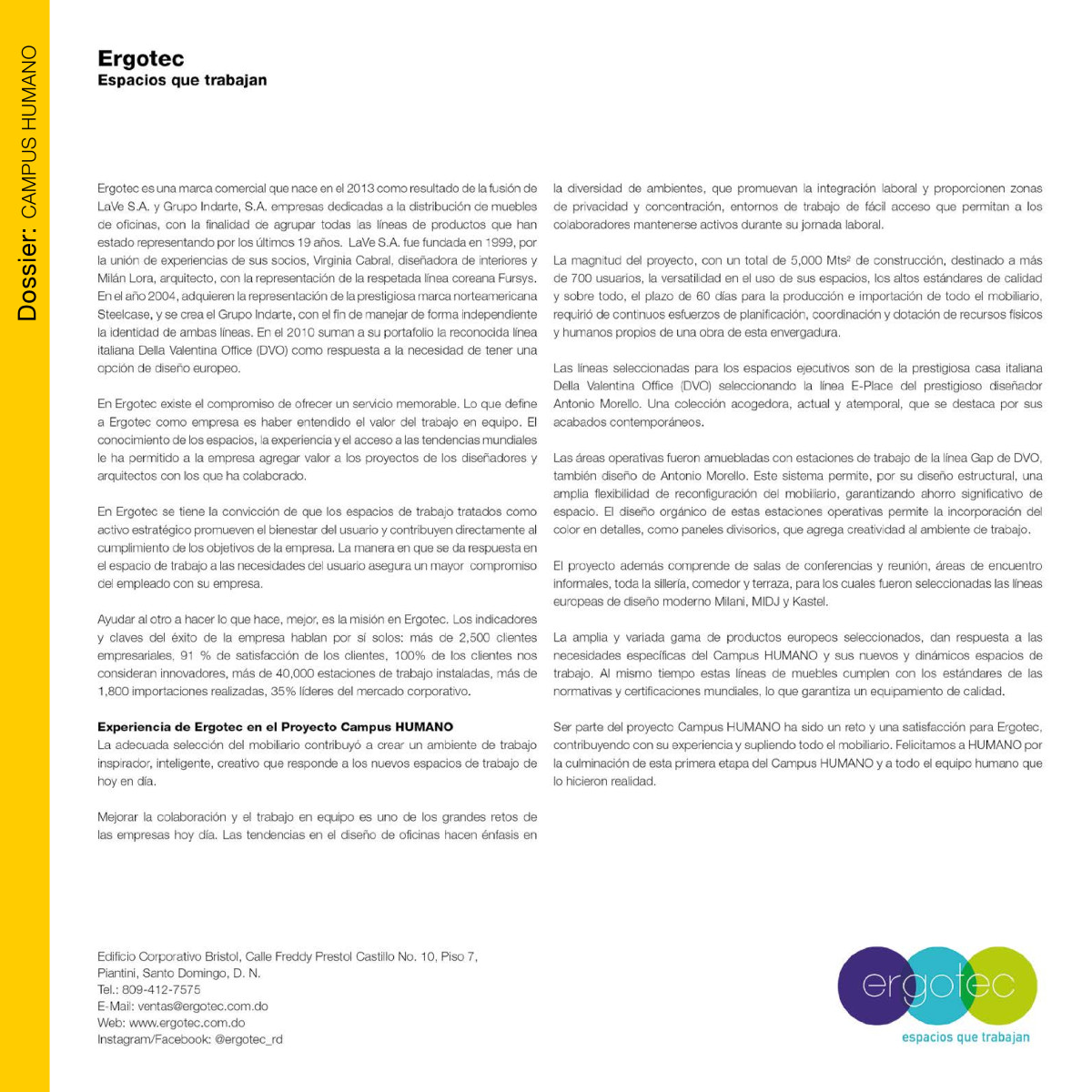 Dossier: CAMPUS HUMANO

Ergotec
Espacios que trabajan

Ergotec es una marca comercial que nace en el 2013 como resultado de la fusión de LaVe S.A. y Grupo Indarte, S.A. empresas dedicadas a la distribución de muebles de oficinas, con la finalidad de agrupar todas las líneas de productos que han estado representando por los últimos 19 años. LaVe S.A. fue fundada en 1999, por la unión de experiencias de sus socios, Virginia Cabral, diseñadora de interiores y Milán Lora, arquitecto, con la representación de la respetada línea coreana Fursys. En el año 2004, adquieren la representación de la prestigiosa marca norteamericana Steelcase, y se crea el Grupo Indarte, con el fin de manejar de forma independiente la identidad de ambas líneas. En el 2010 suman a su portafolio la reconocida línea italiana Della Valentina Office (DVO) como respuesta a la necesidad de tener una opción de diseño europeo.

En Ergotec existe el compromiso de ofrecer un servicio memorable. Lo que define a Ergotec como empresa es haber entendido el valor del trabajo en equipo. El conocimiento de los espacios, la experiencia y el acceso a las tendencias mundiales le ha permitido a la empresa agregar valor a los proyectos de los diseñadores y arquitectos con los que ha colaborado.

En Ergotec se tiene la convicción de que los espacios de trabajo tratados como activo estratégico promueven el bienestar del usuario y contribuyen directamente al cumplimiento de los objetivos de la empresa. La manera en que se da respuesta en el espacio de trabajo a las necesidades del usuario asegura un mayor compromiso del empleado con su empresa.

Ayudar al otro a hacer lo que hace, mejor, es la misión en Ergotec. Los indicadores y claves del éxito de la empresa hablan por sí solos: más de 2,500 clientes empresariales, 91 % de satisfacción de los clientes, 100% de los clientes nos consideran innovadores, más de 40,000 estaciones de trabajo instaladas, más de 1,800 importaciones realizadas, 35% líderes del mercado corporativo.

Experiencia de Ergotec en el Proyecto Campus HUMANO
La adecuada selección del mobiliario contribuyó a crear un ambiente de trabajo inspirador, inteligente, creativo que responde a los nuevos espacios de trabajo de hoy en día.

Mejorar la colaboración y el trabajo en equipo es uno de los grandes retos de las empresas hoy día. Las tendencias en el diseño de oficinas hacen énfasis en la diversidad de ambientes, que promuevan la integración laboral y proporcionen zonas de privacidad y concentración, entornos de trabajo de fácil acceso que permitan a los colaboradores mantenerse activos durante su jornada laboral.

La magnitud del proyecto, con un total de 5,000 Mts² de construcción, destinado a más de 700 usuarios, la versatilidad en el uso de sus espacios, los altos estándares de calidad y sobre todo, el plazo de 60 días para la producción e importación de todo el mobiliario, requirió de continuos esfuerzos de planificación, coordinación y dotación de recursos físicos y humanos propios de una obra de esta envergadura.

Las líneas seleccionadas para los espacios ejecutivos son de la prestigiosa casa italiana Della Valentina Office (DVO) seleccionando la línea E-Place del prestigioso diseñador Antonio Morello. Una colección acogedora, actual y atemporal, que se destaca por sus acabados contemporáneos.

Las áreas operativas fueron amuebladas con estaciones de trabajo de la línea Gap de DVO, también diseño de Antonio Morello. Este sistema permite, por su diseño estructural, una amplia flexibilidad de reconfiguración del mobiliario, garantizando ahorro significativo de espacio. El diseño orgánico de estas estaciones operativas permite la incorporación del color en detalles, como paneles divisorios, que agrega creatividad al ambiente de trabajo.

El proyecto además comprende de salas de conferencias y reunión, áreas de encuentro informales, toda la sillería, comedor y terraza, para los cuales fueron seleccionadas las líneas europeas de diseño moderno Milani, MIDJ y Kastel.

La amplia y variada gama de productos europeos seleccionados, dan respuesta a las necesidades específicas del Campus HUMANO y sus nuevos y dinámicos espacios de trabajo. Al mismo tiempo estas líneas de muebles cumplen con los estándares de las normativas y certificaciones mundiales, lo que garantiza un equipamiento de calidad.

Ser parte del proyecto Campus HUMANO ha sido un reto y una satisfacción para Ergotec, contribuyendo con su experiencia y supliendo todo el mobiliario. Felicitamos a HUMANO por la culminación de esta primera etapa del Campus HUMANO y a todo el equipo humano que lo hicieron realidad.

Edificio Corporativo Bristol, Calle Freddy Prestol Castillo No. 10, Piso 7,
Piantini, Santo Domingo, D. N.
Tel.: 809-412-7575
E-Mail: ventas@ergotec.com.do
Web: www.ergotec.com.do
Instagram/Facebook: @ergotec_rd

ergotec
espacios que trabajan